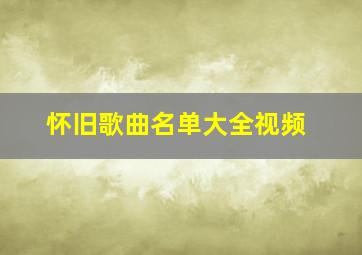 怀旧歌曲名单大全视频